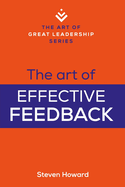 THE ART OF
GREAT LEADERSHIP
SERIES

The art of

EFFECTIVE
FEEDBACK

Steven Howard